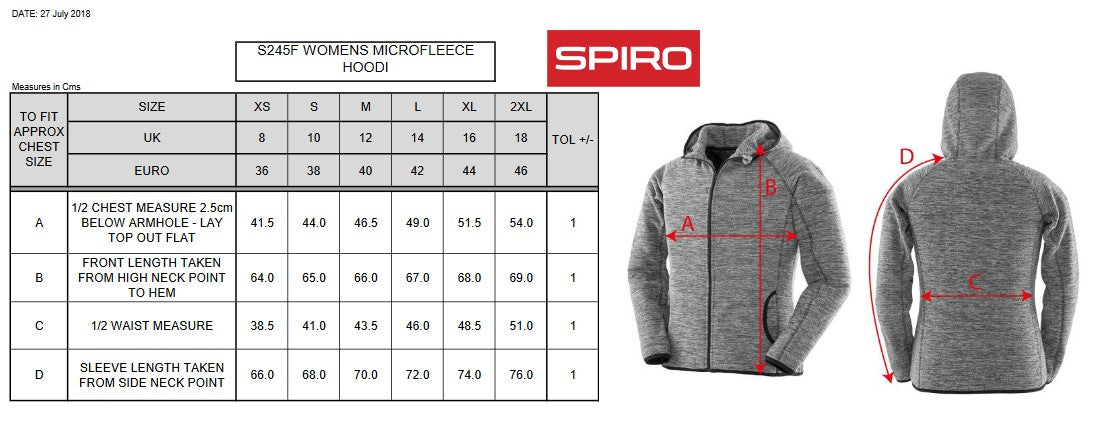 DATE: 27 July 2018

S245F WOMENS MICROFLEECE HOODI

SPIRO

Measures in Cms

| TO FIT APPROX CHEST SIZE | SIZE | XS | S | M | L | XL | 2XL | TOL +/- |
|---|---|---|---|---|---|---|---|---|
| | UK | 8 | 10 | 12 | 14 | 16 | 18 | |
| | EURO | 36 | 38 | 40 | 42 | 44 | 46 | |
| A | 1/2 CHEST MEASURE 2.5cm BELOW ARMHOLE - LAY TOP OUT FLAT | 41.5 | 44.0 | 46.5 | 49.0 | 51.5 | 54.0 | 1 |
| B | FRONT LENGTH TAKEN FROM HIGH NECK POINT TO HEM | 64.0 | 65.0 | 66.0 | 67.0 | 68.0 | 69.0 | 1 |
| C | 1/2 WAIST MEASURE | 38.5 | 41.0 | 43.5 | 46.0 | 48.5 | 51.0 | 1 |
| D | SLEEVE LENGTH TAKEN FROM SIDE NECK POINT | 66.0 | 68.0 | 70.0 | 72.0 | 74.0 | 76.0 | 1 |

A
B
D
C